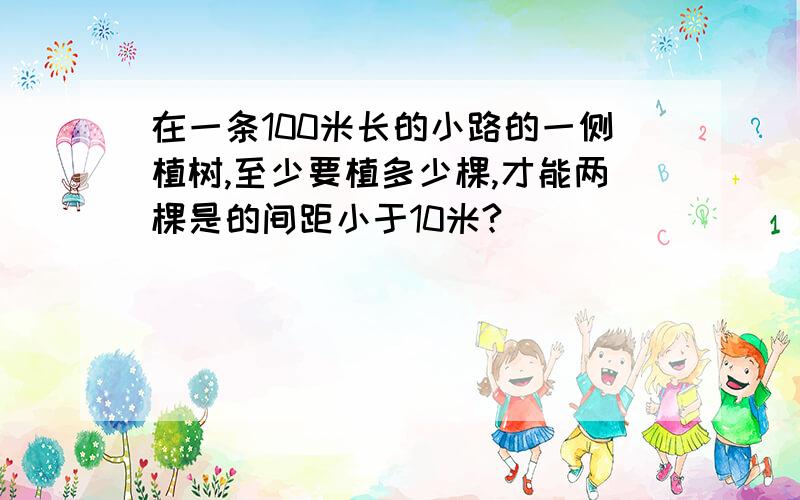 在一条100米长的小路的一侧植树,至少要植多少棵,才能两棵是的间距小于10米?

1
2
?
B
+
C
1